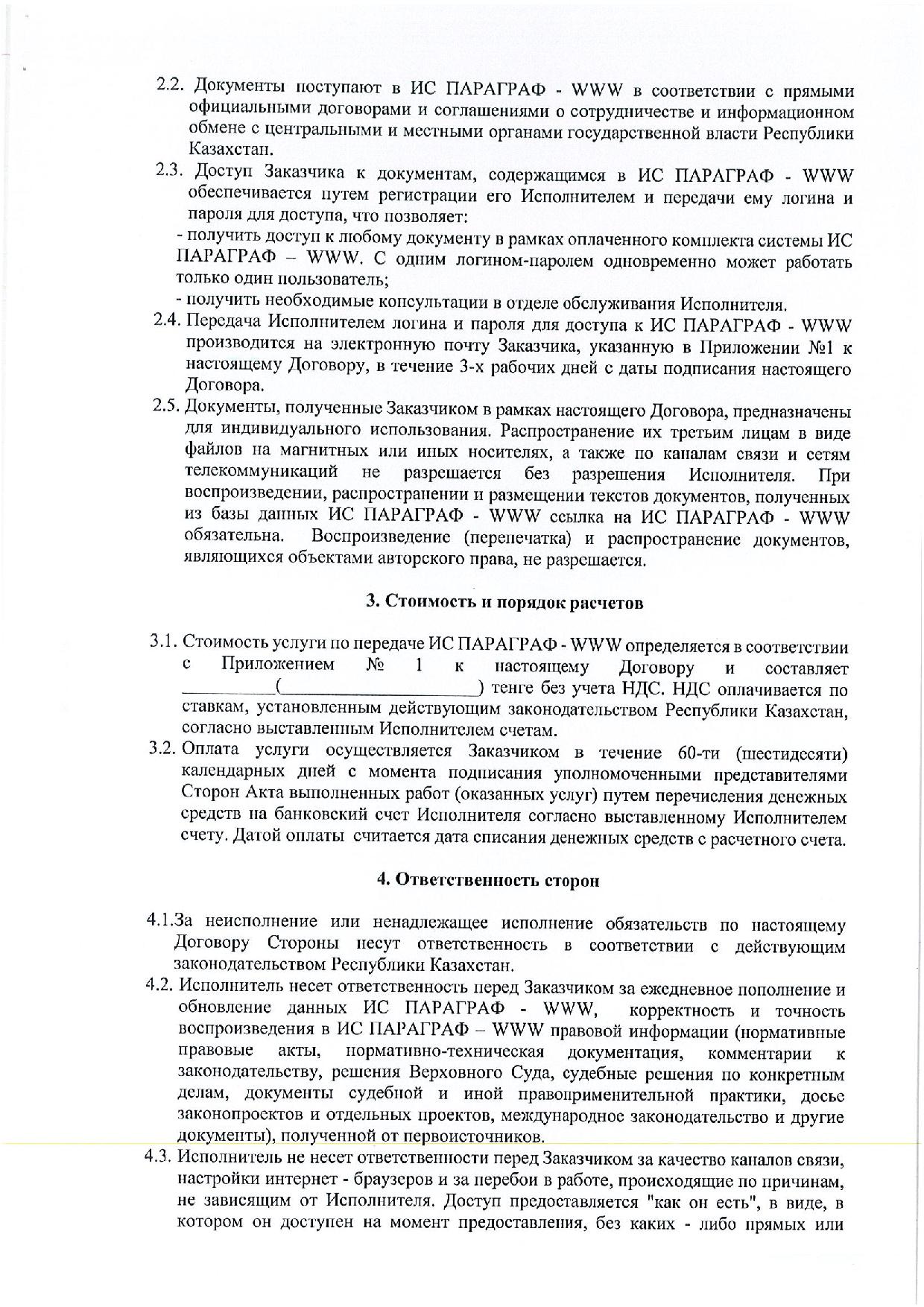 2.2. Документы поступают в ИС ПАРАГРАФ - WWW в соответствии с прямыми официальными договорами и соглашениями о сотрудничестве и информационном обмене с центральными и местными органами государственной власти Республики Казахстан.

2.3. Доступ Заказчика к документам, содержащимся в ИС ПАРАГРАФ - WWW обеспечивается путем регистрации его Исполнителем и передачи ему логина и пароля для доступа, что позволяет:

- получить доступ к любому документу в рамках оплаченного комплекта системы ИС ПАРАГРАФ – WWW. С одним логином-паролем одновременно может работать только один пользователь;

- получить необходимые консультации в отделе обслуживания Исполнителя.

2.4. Передача Исполнителем логина и пароля для доступа к ИС ПАРАГРАФ - WWW производится на электронную почту Заказчика, указанную в Приложении №1 к настоящему Договору, в течение 3-х рабочих дней с даты подписания настоящего Договора.

2.5. Документы, полученные Заказчиком в рамках настоящего Договора, предназначены для индивидуального использования. Распространение их третьим лицам в виде файлов на магнитных или иных носителях, а также по каналам связи и сетям телекоммуникаций не разрешается без разрешения Исполнителя. При воспроизведении, распространении и размещении текстов документов, полученных из базы данных ИС ПАРАГРАФ - WWW ссылка на ИС ПАРАГРАФ - WWW обязательна. Воспроизведение (перепечатка) и распространение документов, являющихся объектами авторского права, не разрешается.

3. Стоимость и порядок расчетов

3.1. Стоимость услуги по передаче ИС ПАРАГРАФ - WWW определяется в соответствии с Приложением № 1 к настоящему Договору и составляет __________(______________________) тенге без учета НДС. НДС оплачивается по ставкам, установленным действующим законодательством Республики Казахстан, согласно выставленным Исполнителем счетам.

3.2. Оплата услуги осуществляется Заказчиком в течение 60-ти (шестидесяти) календарных дней с момента подписания уполномоченными представителями Сторон Акта выполненных работ (оказанных услуг) путем перечисления денежных средств на банковский счет Исполнителя согласно выставленному Исполнителем счету. Датой оплаты считается дата списания денежных средств с расчетного счета.

4. Ответственность сторон

4.1.За неисполнение или ненадлежащее исполнение обязательств по настоящему Договору Стороны несут ответственность в соответствии с действующим законодательством Республики Казахстан.

4.2. Исполнитель несет ответственность перед Заказчиком за ежедневное пополнение и обновление данных ИС ПАРАГРАФ - WWW, корректность и точность воспроизведения в ИС ПАРАГРАФ – WWW правовой информации (нормативные правовые акты, нормативно-техническая документация, комментарии к законодательству, решения Верховного Суда, судебные решения по конкретным делам, документы судебной и иной правоприменительной практики, досье законопроектов и отдельных проектов, международное законодательство и другие документы), полученной от первоисточников.

4.3. Исполнитель не несет ответственности перед Заказчиком за качество каналов связи, настройки интернет - браузеров и за перебои в работе, происходящие по причинам, не зависящим от Исполнителя. Доступ предоставляется "как он есть", в виде, в котором он доступен на момент предоставления, без каких - либо прямых или